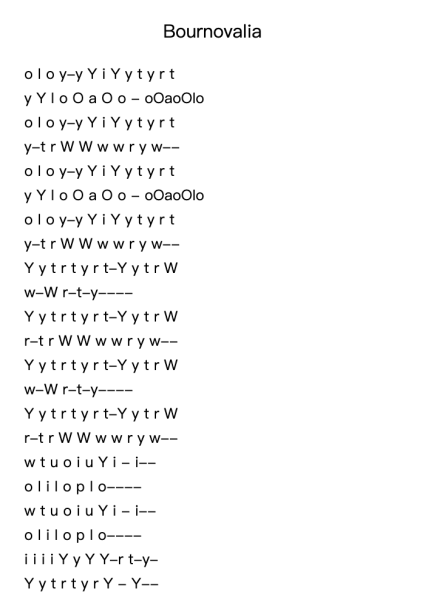 Bournovalia

o l o y–y Y i Y y t y r t
y Y l o O a O o – oOaoOlo
o l o y–y Y i Y y t y r t
y–t r W W w w r y w––
o l o y–y Y i Y y t y r t
y Y l o O a O o – oOaoOlo
o l o y–y Y i Y y t y r t
y–t r W W w w r y w––
Y y t r t y r t–Y y t r W
w–W r–t–y––––
Y y t r t y r t–Y y t r W
r–t r W W w w r y w––
Y y t r t y r t–Y y t r W
w–W r–t–y––––
Y y t r t y r t–Y y t r W
r–t r W W w w r y w––
w t u o i u Y i – i––
o l i l o p l o––––
w t u o i u Y i – i––
o l i l o p l o––––
i i i i Y y Y Y–r t–y–
Y y t r t y r Y – Y––